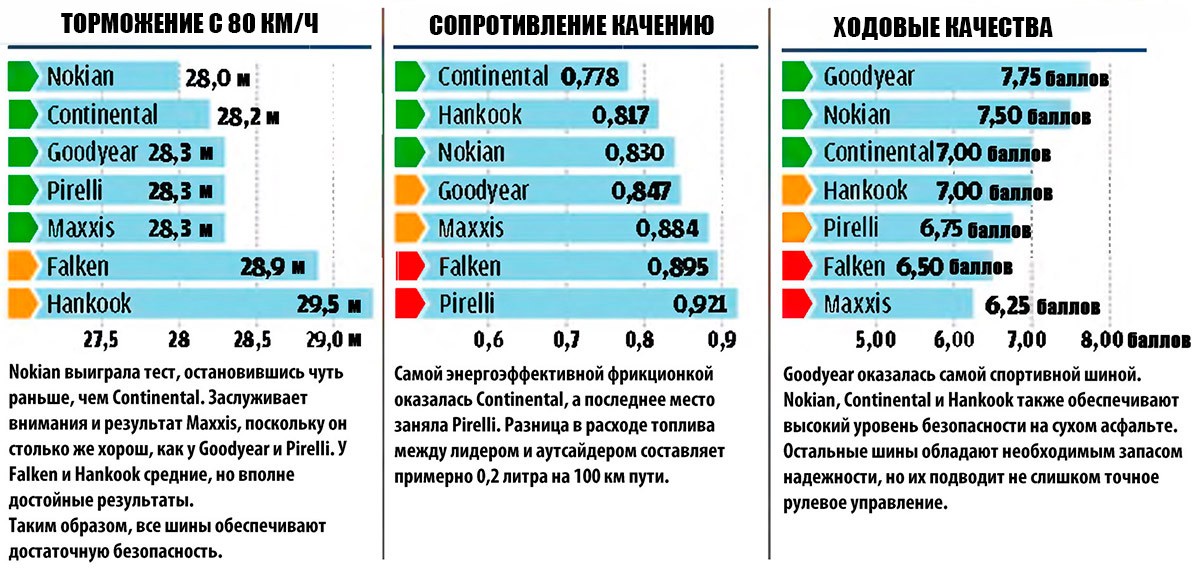 ТОРМОЖЕНИЕ С 80 КМ/Ч

Nokian 28,0 м
Continental 28,2 м
Goodyear 28,3 м
Pirelli 28,3 м
Maxxis 28,3 м
Falken 28,9 м
Hankook 29,5 м

27,5 28 28,5 29,0 м

Nokian выиграла тест, остановившись чуть раньше, чем Continental. Заслуживает внимания и результат Maxxis, поскольку он столько же хорош, как у Goodyear и Pirelli. У Falken и Hankook средние, но вполне достойные результаты.
Таким образом, все шины обеспечивают достаточную безопасность.

СОПРОТИВЛЕНИЕ КАЧЕНИЮ

Continental 0,778
Hankook 0,817
Nokian 0,830
Goodyear 0,847
Maxxis 0,884
Falken 0,895
Pirelli 0,921

0,6 0,7 0,8 0,9

Самой энергоэффективной фрикционкой оказалась Continental, а последнее место заняла Pirelli. Разница в расходе топлива между лидером и аутсайдером составляет примерно 0,2 литра на 100 км пути.

ХОДОВЫЕ КАЧЕСТВА

Goodyear 7,75 баллов
Nokian 7,50 баллов
Continental 7,00 баллов
Hankook 7,00 баллов
Pirelli 6,75 баллов
Falken 6,50 баллов
Maxxis 6,25 баллов

5,00 6,00 7,00 8,00 баллов

Goodyear оказалась самой спортивной шиной. Nokian, Continental и Hankook также обеспечивают высокий уровень безопасности на сухом асфальте. Остальные шины обладают необходимым запасом надежности, но их подводит не слишком точное рулевое управление.